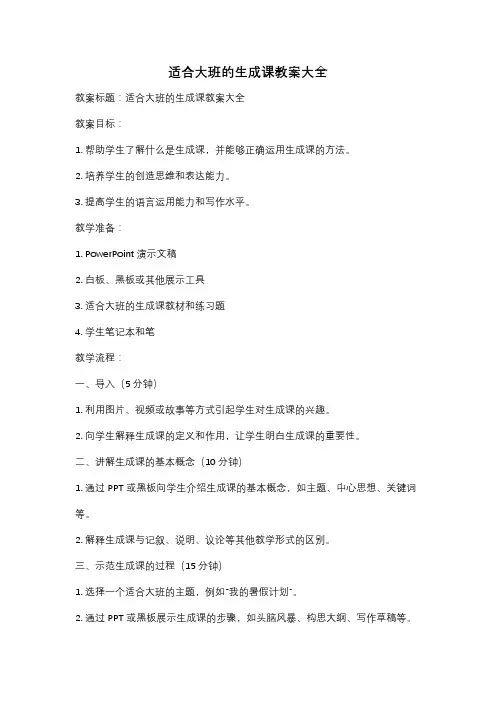 适合大班的生成课教案大全

教案标题：适合大班的生成课教案大全

教案目标：

1. 帮助学生了解什么是生成课，并能够正确运用生成课的方法。

2. 培养学生的创造思维和表达能力。

3. 提高学生的语言运用能力和写作水平。

教学准备：

1. PowerPoint 演示文稿

2. 白板、黑板或其他展示工具

3. 适合大班的生成课教材和练习题

4. 学生笔记本和笔

教学流程：

一、导入（5 分钟）

1. 利用图片、视频或故事等方式引起学生对生成课的兴趣。

2. 向学生解释生成课的定义和作用，让学生明白生成课的重要性。

二、讲解生成课的基本概念（10 分钟）

1. 通过 PPT 或黑板向学生介绍生成课的基本概念，如主题、中心思想、关键词等。

2. 解释生成课与记叙、说明、议论等其他教学形式的区别。

三、示范生成课的过程（15 分钟）

1. 选择一个适合大班的主题，例如"我的暑假计划"。

2. 通过 PPT 或黑板展示生成课的步骤，如头脑风暴、构思大纲、写作草稿等。